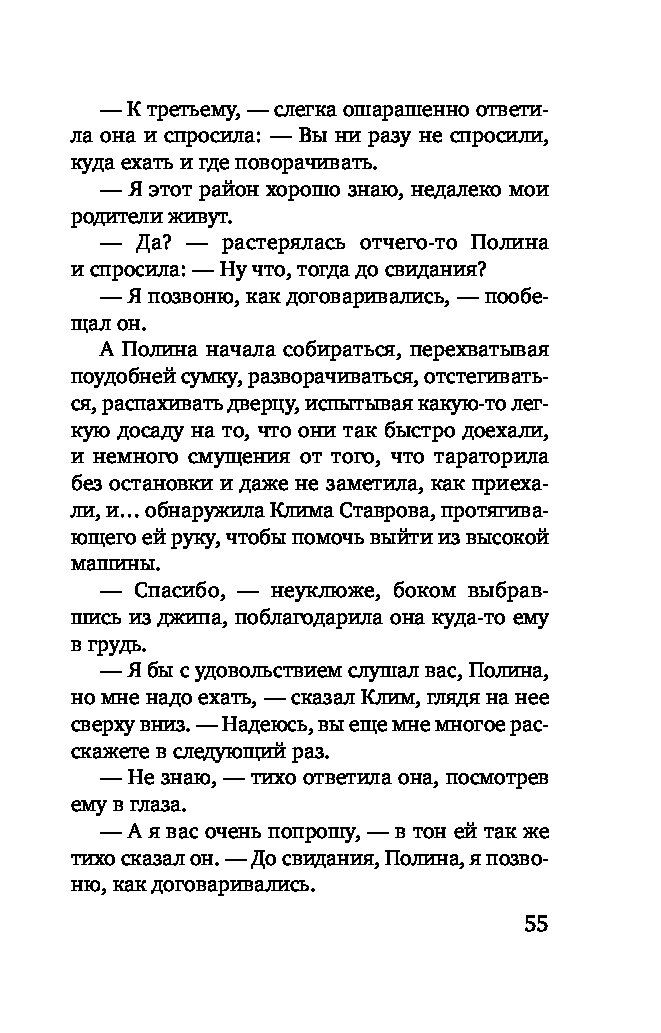 — К третьему, — слегка ошарашенно ответила она и спросила: — Вы ни разу не спросили, куда ехать и где поворачивать.

— Я этот район хорошо знаю, недалеко мои родители живут.

— Да? — растерялась отчего-то Полина и спросила: — Ну что, тогда до свидания?

— Я позвоню, как договаривались, — пообещал он.

А Полина начала собираться, перехватывая поудобней сумку, разворачиваться, отстегиваться, распахивать дверцу, испытывая какую-то легкую досаду на то, что они так быстро доехали, и немного смущения от того, что тараторила без остановки и даже не заметила, как приехали, и… обнаружила Клима Ставрова, протягивающего ей руку, чтобы помочь выйти из высокой машины.

— Спасибо, — неуклюже, боком выбравшись из джипа, поблагодарила она куда-то ему в грудь.

— Я бы с удовольствием слушал вас, Полина, но мне надо ехать, — сказал Клим, глядя на нее сверху вниз. — Надеюсь, вы еще мне многое расскажете в следующий раз.

— Не знаю, — тихо ответила она, посмотрев ему в глаза.

— А я вас очень попрошу, — в тон ей так же тихо сказал он. — До свидания, Полина, я позвоню, как договаривались.

55